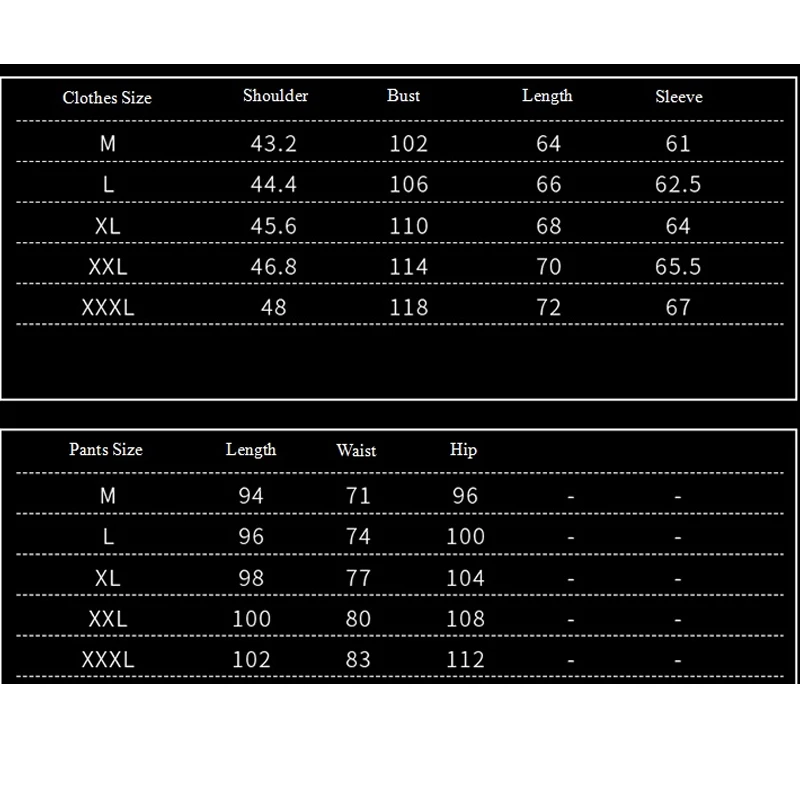 | Clothes Size | Shoulder | Bust | Length | Sleeve |
|---|---|---|---|---|
| M | 43.2 | 102 | 64 | 61 |
| L | 44.4 | 106 | 66 | 62.5 |
| XL | 45.6 | 110 | 68 | 64 |
| XXL | 46.8 | 114 | 70 | 65.5 |
| XXXL | 48 | 118 | 72 | 67 |

| Pants Size | Length | Waist | Hip | | |
|---|---|---|---|---|---|
| M | 94 | 71 | 96 | - | - |
| L | 96 | 74 | 100 | - | - |
| XL | 98 | 77 | 104 | - | - |
| XXL | 100 | 80 | 108 | - | - |
| XXXL | 102 | 83 | 112 | - | - |